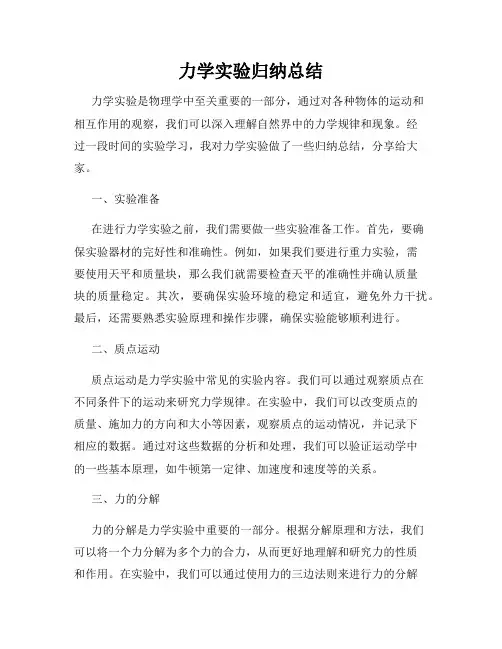 力学实验归纳总结

力学实验是物理学中至关重要的一部分，通过对各种物体的运动和相互作用的观察，我们可以深入理解自然界中的力学规律和现象。经过一段时间的实验学习，我对力学实验做了一些归纳总结，分享给大家。

一、实验准备

在进行力学实验之前，我们需要做一些实验准备工作。首先，要确保实验器材的完好性和准确性。例如，如果我们要进行重力实验，需要使用天平和质量块，那么我们就需要检查天平的准确性并确认质量块的质量稳定。其次，要确保实验环境的稳定和适宜，避免外力干扰。最后，还需要熟悉实验原理和操作步骤，确保实验能够顺利进行。

二、质点运动

质点运动是力学实验中常见的实验内容。我们可以通过观察质点在不同条件下的运动来研究力学规律。在实验中，我们可以改变质点的质量、施加力的方向和大小等因素，观察质点的运动情况，并记录下相应的数据。通过对这些数据的分析和处理，我们可以验证运动学中的一些基本原理，如牛顿第一定律、加速度和速度等的关系。

三、力的分解

力的分解是力学实验中重要的一部分。根据分解原理和方法，我们可以将一个力分解为多个力的合力，从而更好地理解和研究力的性质和作用。在实验中，我们可以通过使用力的三边法则来进行力的分解